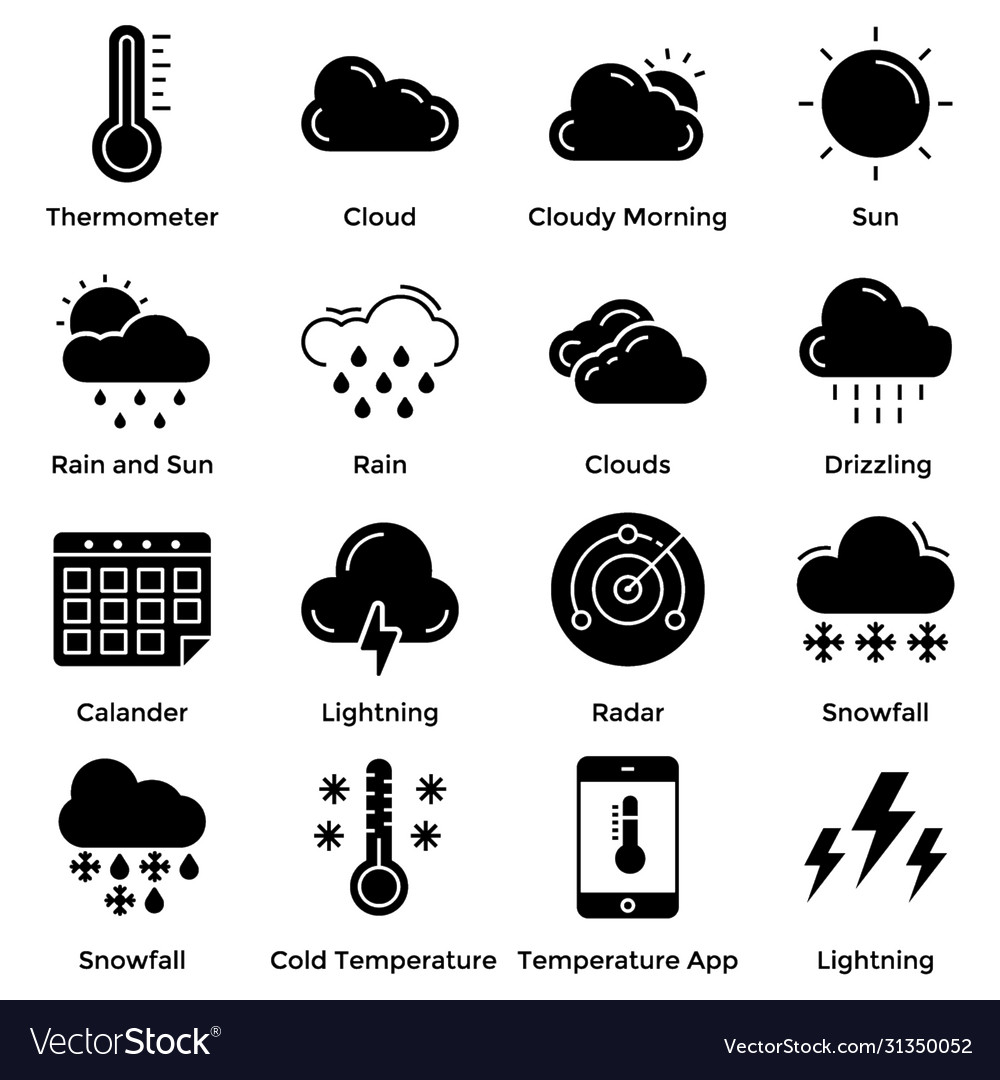 Thermometer
Cloud
Cloudy Morning
Sun

Rain and Sun
Rain
Clouds
Drizzling

Calander
Lightning
Radar
Snowfall

Snowfall
Cold Temperature
Temperature App
Lightning

VectorStock®
VectorStock.com/31350052